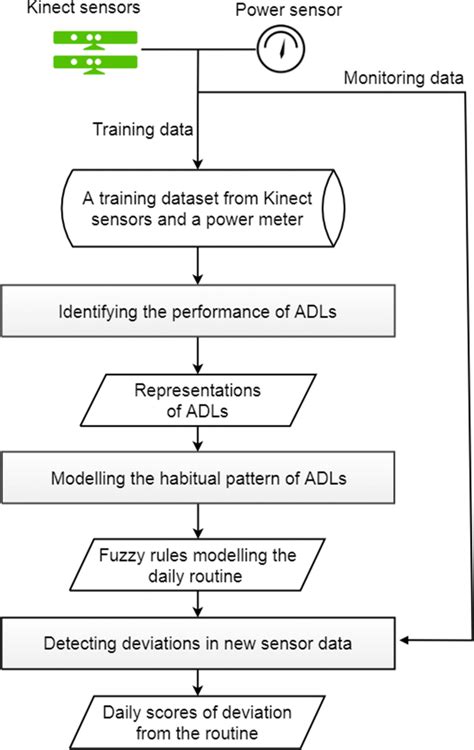 Kinect sensors

Power sensor

Monitoring data

Training data

A training dataset from Kinect sensors and a power meter

Identifying the performance of ADLs

Representations of ADLs

Modelling the habitual pattern of ADLs

Fuzzy rules modelling the daily routine

Detecting deviations in new sensor data

Daily scores of deviation from the routine